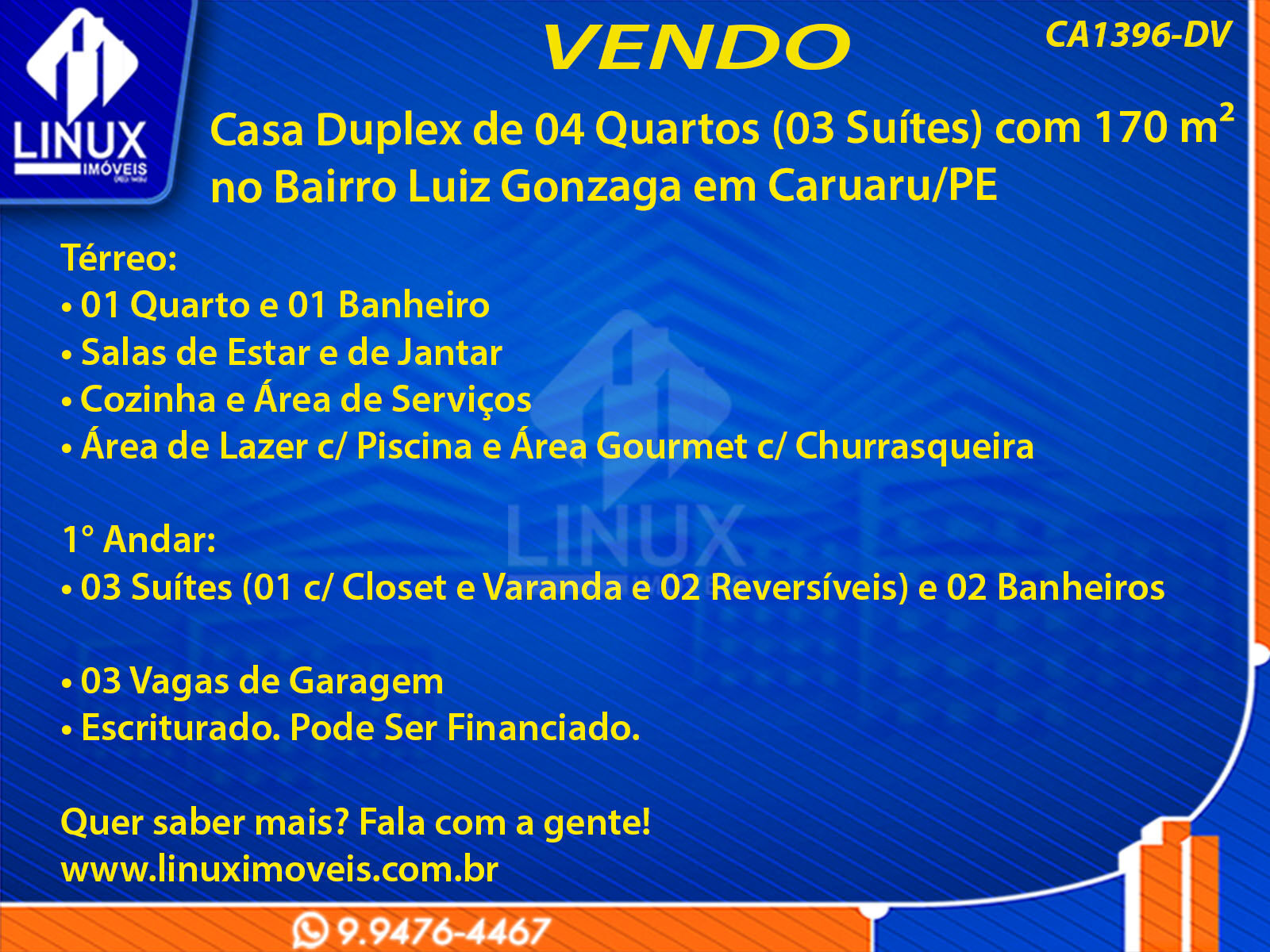 LINUX
IMÓVEIS

VENDO

CA1396-DV

Casa Duplex de 04 Quartos (03 Suítes) com 170 $m^2$ no Bairro Luiz Gonzaga em Caruaru/PE

Térreo:
• 01 Quarto e 01 Banheiro
• Salas de Estar e de Jantar
• Cozinha e Área de Serviços
• Área de Lazer c/ Piscina e Área Gourmet c/ Churrasqueira

1° Andar:
• 03 Suítes (01 c/ Closet e Varanda e 02 Reversíveis) e 02 Banheiros

• 03 Vagas de Garagem
• Escriturado. Pode Ser Financiado.

Quer saber mais? Fala com a gente!
www.linuximoveis.com.br

9.9476-4467

LINUX